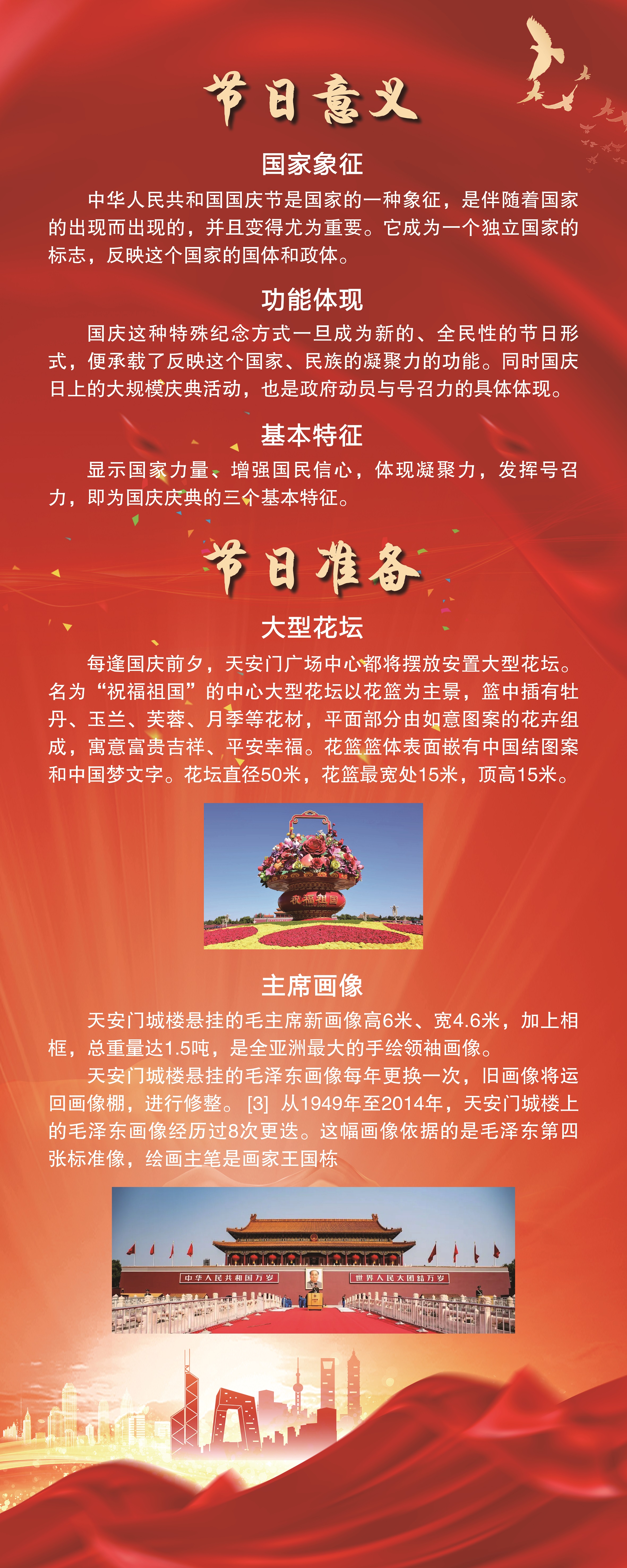 节日意义

国家象征

中华人民共和国国庆节是国家的一种象征，是伴随着国家的出现而出现的，并且变得尤为重要。它成为一个独立国家的标志，反映这个国家的国体和政体。

功能体现

国庆这种特殊纪念方式一旦成为新的、全民性的节日形式，便承载了反映这个国家、民族的凝聚力的功能。同时国庆日上的大规模庆典活动，也是政府动员与号召力的具体体现。

基本特征

显示国家力量、增强国民信心，体现凝聚力，发挥号召力，即为国庆庆典的三个基本特征。

节日准备

大型花坛

每逢国庆前夕，天安门广场中心都将摆放安置大型花坛。名为“祝福祖国”的中心大型花坛以花篮为主景，篮中插有牡丹、玉兰、芙蓉、月季等花材，平面部分由如意图案的花卉组成，寓意富贵吉祥、平安幸福。花篮篮体表面嵌有中国结图案和中国梦文字。花坛直径50米，花篮最宽处15米，顶高15米。

祝福祖国

主席画像

天安门城楼悬挂的毛主席新画像高6米、宽4.6米，加上相框，总重量达1.5吨，是全亚洲最大的手绘领袖画像。

天安门城楼悬挂的毛泽东画像每年更换一次，旧画像将运回画像棚，进行修整。[3] 从1949年至2014年，天安门城楼上的毛泽东画像经历过8次更迭。这幅画像依据的是毛泽东第四张标准像，绘画主笔是画家王国栋

中华人民共和国万岁

世界人民大团结万岁